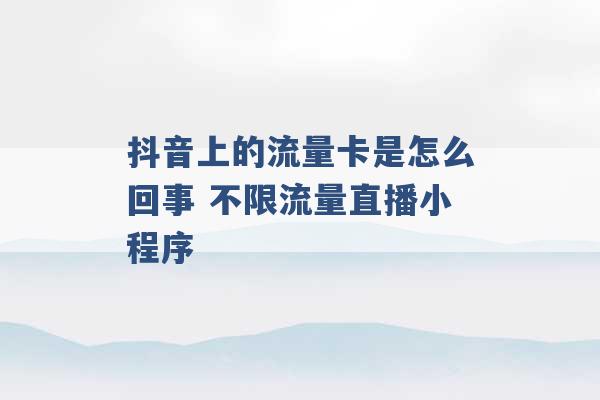 抖音上的流量卡是怎么回事 不限流量直播小程序